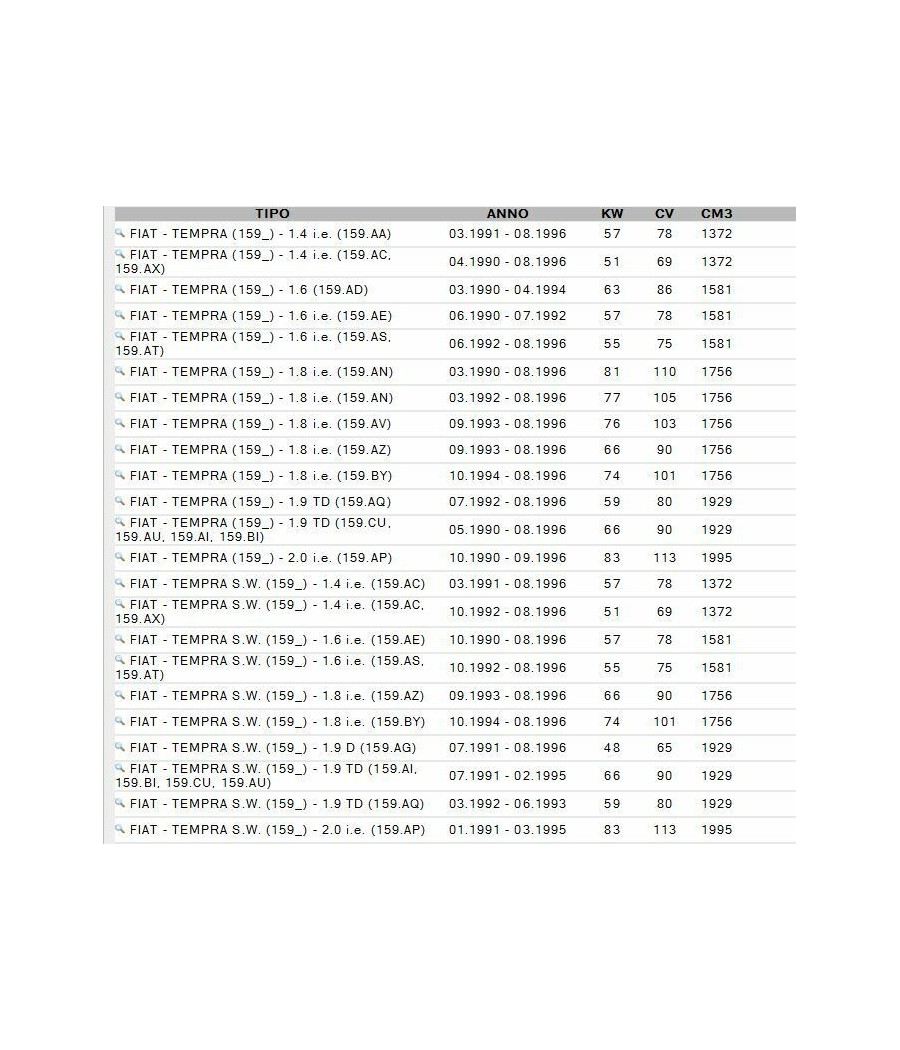 | TIPO | ANNO | KW | CV | CM3 |
|---|---|---|---|---|
| FIAT - TEMPRA (159_) - 1.4 i.e. (159.AA) | 03.1991 - 08.1996 | 57 | 78 | 1372 |
| FIAT - TEMPRA (159_) - 1.4 i.e. (159.AC, 159.AX) | 04.1990 - 08.1996 | 51 | 69 | 1372 |
| FIAT - TEMPRA (159_) - 1.6 (159.AD) | 03.1990 - 04.1994 | 63 | 86 | 1581 |
| FIAT - TEMPRA (159_) - 1.6 i.e. (159.AE) | 06.1990 - 07.1992 | 57 | 78 | 1581 |
| FIAT - TEMPRA (159_) - 1.6 i.e. (159.AS, 159.AT) | 06.1992 - 08.1996 | 55 | 75 | 1581 |
| FIAT - TEMPRA (159_) - 1.8 i.e. (159.AN) | 03.1990 - 08.1996 | 81 | 110 | 1756 |
| FIAT - TEMPRA (159_) - 1.8 i.e. (159.AN) | 03.1992 - 08.1996 | 77 | 105 | 1756 |
| FIAT - TEMPRA (159_) - 1.8 i.e. (159.AV) | 09.1993 - 08.1996 | 76 | 103 | 1756 |
| FIAT - TEMPRA (159_) - 1.8 i.e. (159.AZ) | 09.1993 - 08.1996 | 66 | 90 | 1756 |
| FIAT - TEMPRA (159_) - 1.8 i.e. (159.BY) | 10.1994 - 08.1996 | 74 | 101 | 1756 |
| FIAT - TEMPRA (159_) - 1.9 TD (159.AQ) | 07.1992 - 08.1996 | 59 | 80 | 1929 |
| FIAT - TEMPRA (159_) - 1.9 TD (159.CU, 159.AU, 159.AI, 159.BI) | 05.1990 - 08.1996 | 66 | 90 | 1929 |
| FIAT - TEMPRA (159_) - 2.0 i.e. (159.AP) | 10.1990 - 09.1996 | 83 | 113 | 1995 |
| FIAT - TEMPRA S.W. (159_) - 1.4 i.e. (159.AC) | 03.1991 - 08.1996 | 57 | 78 | 1372 |
| FIAT - TEMPRA S.W. (159_) - 1.4 i.e. (159.AC, 159.AX) | 10.1992 - 08.1996 | 51 | 69 | 1372 |
| FIAT - TEMPRA S.W. (159_) - 1.6 i.e. (159.AE) | 10.1990 - 08.1996 | 57 | 78 | 1581 |
| FIAT - TEMPRA S.W. (159_) - 1.6 i.e. (159.AS, 159.AT) | 10.1992 - 08.1996 | 55 | 75 | 1581 |
| FIAT - TEMPRA S.W. (159_) - 1.8 i.e. (159.AZ) | 09.1993 - 08.1996 | 66 | 90 | 1756 |
| FIAT - TEMPRA S.W. (159_) - 1.8 i.e. (159.BY) | 10.1994 - 08.1996 | 74 | 101 | 1756 |
| FIAT - TEMPRA S.W. (159_) - 1.9 D (159.AG) | 07.1991 - 08.1996 | 48 | 65 | 1929 |
| FIAT - TEMPRA S.W. (159_) - 1.9 TD (159.AI, 159.BI, 159.CU, 159.AU) | 07.1991 - 02.1995 | 66 | 90 | 1929 |
| FIAT - TEMPRA S.W. (159_) - 1.9 TD (159.AQ) | 03.1992 - 06.1993 | 59 | 80 | 1929 |
| FIAT - TEMPRA S.W. (159_) - 2.0 i.e. (159.AP) | 01.1991 - 03.1995 | 83 | 113 | 1995 |